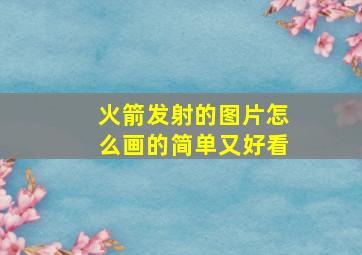 火箭发射的图片怎么画的简单又好看